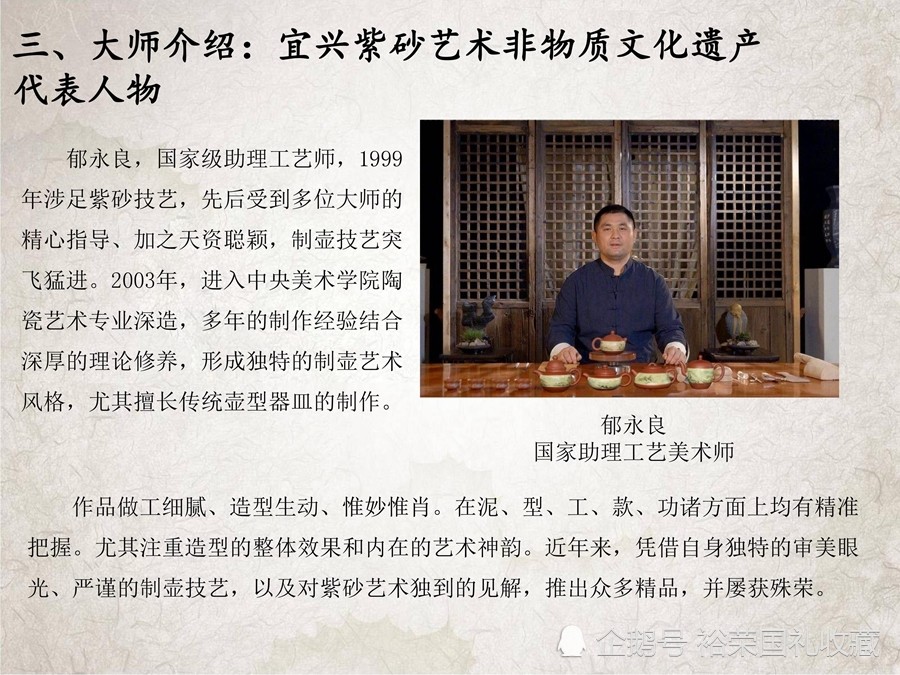 三、大师介绍：宜兴紫砂艺术非物质文化遗产代表人物

郁永良，国家级助理工艺师，1999年涉足紫砂技艺，先后受到多位大师的精心指导、加之天资聪颖，制壶技艺突飞猛进。2003年，进入中央美术学院陶瓷艺术专业深造，多年的制作经验结合深厚的理论修养，形成独特的制壶艺术风格，尤其擅长传统壶型器皿的制作。

郁永良
国家助理工艺美术师

作品做工细腻、造型生动、惟妙惟肖。在泥、型、工、款、功诸方面上均有精准把握。尤其注重造型的整体效果和内在的艺术神韵。近年来，凭借自身独特的审美眼光、严谨的制壶技艺，以及对紫砂艺术独到的见解，推出众多精品，并屡获殊荣。

企鹅号 裕荣国礼收藏